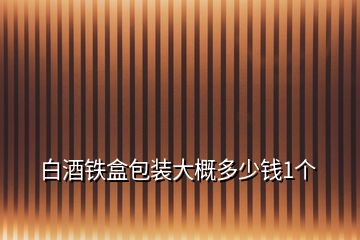 白酒铁盒包装大概多少钱1个